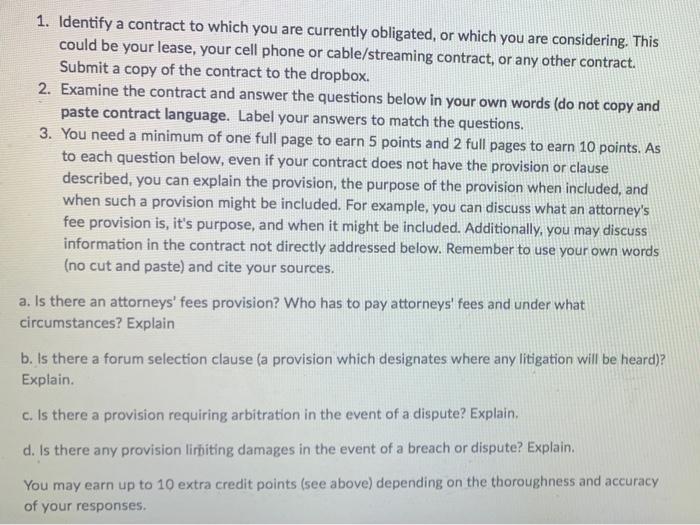 1. Identify a contract to which you are currently obligated, or which you are considering. This could be your lease, your cell phone or cable/streaming contract, or any other contract. Submit a copy of the contract to the dropbox.
2. Examine the contract and answer the questions below in your own words (do not copy and paste contract language. Label your answers to match the questions.
3. You need a minimum of one full page to earn 5 points and 2 full pages to earn 10 points. As to each question below, even if your contract does not have the provision or clause described, you can explain the provision, the purpose of the provision when included, and when such a provision might be included. For example, you can discuss what an attorney's fee provision is, it's purpose, and when it might be included. Additionally, you may discuss information in the contract not directly addressed below. Remember to use your own words (no cut and paste) and cite your sources.

a. Is there an attorneys' fees provision? Who has to pay attorneys' fees and under what circumstances? Explain

b. Is there a forum selection clause (a provision which designates where any litigation will be heard)? Explain.

c. Is there a provision requiring arbitration in the event of a dispute? Explain.

d. Is there any provision limiting damages in the event of a breach or dispute? Explain.

You may earn up to 10 extra credit points (see above) depending on the thoroughness and accuracy of your responses.